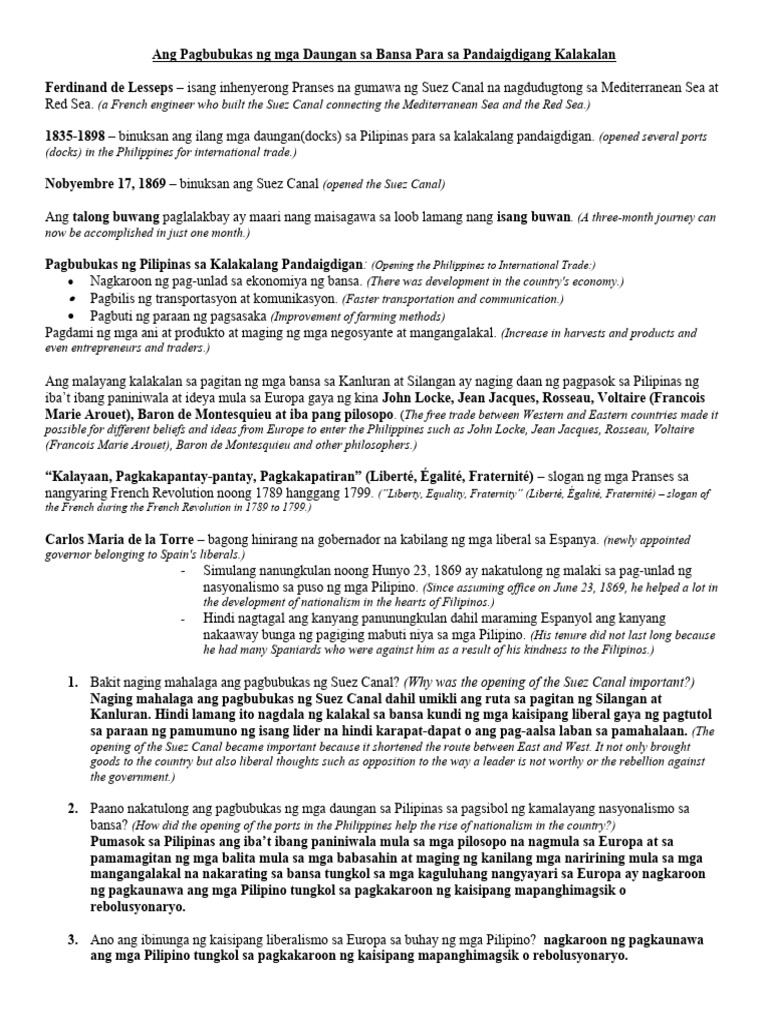 Ang Pagbubukas ng mga Daungan sa Bansa Para sa Pandaigdigang Kalakalan

Ferdinand de Lesseps – isang inhenyerong Pranses na gumawa ng Suez Canal na nagdudugtong sa Mediterranean Sea at Red Sea. (a French engineer who built the Suez Canal connecting the Mediterranean Sea and the Red Sea.)

1835-1898 – binuksan ang ilang mga daungan(docks) sa Pilipinas para sa kalakalang pandaigdigan. (opened several ports (docks) in the Philippines for international trade.)

Nobyembre 17, 1869 – binuksan ang Suez Canal (opened the Suez Canal)

Ang talong buwang paglalakbay ay maari nang maisagawa sa loob lamang nang isang buwan. (A three-month journey can now be accomplished in just one month.)

Pagbubukas ng Pilipinas sa Kalakalang Pandaigdigan: (Opening the Philippines to International Trade:)
• Nagkaroon ng pag-unlad sa ekonomiya ng bansa. (There was development in the country's economy.)
• Pagbilis ng transportasyon at komunikasyon. (Faster transportation and communication.)
• Pagbuti ng paraan ng pagsasaka (Improvement of farming methods)
Pagdami ng mga ani at produkto at maging ng mga negosyante at mangangalakal. (Increase in harvests and products and even entrepreneurs and traders.)

Ang malayang kalakalan sa pagitan ng mga bansa sa Kanluran at Silangan ay naging daan ng pagpasok sa Pilipinas ng iba't ibang paniniwala at ideya mula sa Europa gaya ng kina John Locke, Jean Jacques, Rosseau, Voltaire (Francois Marie Arouet), Baron de Montesquieu at iba pang pilosopo. (The free trade between Western and Eastern countries made it possible for different beliefs and ideas from Europe to enter the Philippines such as John Locke, Jean Jacques, Rosseau, Voltaire (Francois Marie Arouet), Baron de Montesquieu and other philosophers.)

"Kalayaan, Pagkakapantay-pantay, Pagkakapatiran" (Liberté, Égalité, Fraternité) – slogan ng mga Pranses sa nangyaring French Revolution noong 1789 hanggang 1799. ("Liberty, Equality, Fraternity" (Liberté, Égalité, Fraternité) – slogan of the French during the French Revolution in 1789 to 1799.)

Carlos Maria de la Torre – bagong hinirang na gobernador na kabilang ng mga liberal sa Espanya. (newly appointed governor belonging to Spain's liberals.)
- Simulang nanungkulan noong Hunyo 23, 1869 ay nakatulong ng malaki sa pag-unlad ng nasyonalismo sa puso ng mga Pilipino. (Since assuming office on June 23, 1869, he helped a lot in the development of nationalism in the hearts of Filipinos.)
- Hindi nagtagal ang kanyang panunungkulan dahil maraming Espanyol ang kanyang nakaaway bunga ng pagiging mabuti niya sa mga Pilipino. (His tenure did not last long because he had many Spaniards who were against him as a result of his kindness to the Filipinos.)

1. Bakit naging mahalaga ang pagbubukas ng Suez Canal? (Why was the opening of the Suez Canal important?)
Naging mahalaga ang pagbubukas ng Suez Canal dahil umikli ang ruta sa pagitan ng Silangan at Kanluran. Hindi lamang ito nagdala ng kalakal sa bansa kundi ng mga kaisipang liberal gaya ng pagtutol sa paraan ng pamumuno ng isang lider na hindi karapat-dapat o ang pag-aalsa laban sa pamahalaan. (The opening of the Suez Canal became important because it shortened the route between East and West. It not only brought goods to the country but also liberal thoughts such as opposition to the way a leader is not worthy or the rebellion against the government.)

2. Paano nakatulong ang pagbubukas ng mga daungan sa Pilipinas sa pagsibol ng kamalayang nasyonalismo sa bansa? (How did the opening of the ports in the Philippines help the rise of nationalism in the country?)
Pumasok sa Pilipinas ang iba't ibang paniniwala mula sa mga pilosopo na nagmula sa Europa at sa pamamagitan ng mga balita mula sa mga babasahin at maging ng kanilang mga naririning mula sa mga mangangalakal na nakarating sa bansa tungkol sa mga kaguluhang nangyayari sa Europa ay nagkaroon ng pagkaunawa ang mga Pilipino tungkol sa pagkakaroon ng kaisipang mapanghimagsik o rebolusyonaryo.

3. Ano ang ibinunga ng kaisipang liberalismo sa Europa sa buhay ng mga Pilipino? nagkaroon ng pagkaunawa ang mga Pilipino tungkol sa pagkakaroon ng kaisipang mapanghimagsik o rebolusyonaryo.